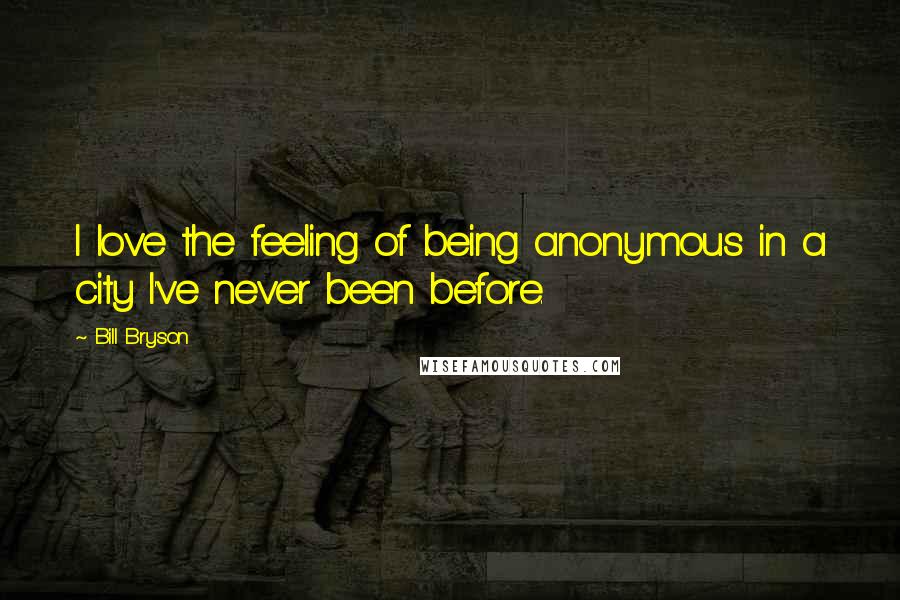 I love the feeling of being anonymous in a city I've never been before.

~ Bill Bryson

WISEFAMOUSQUOTES.COM